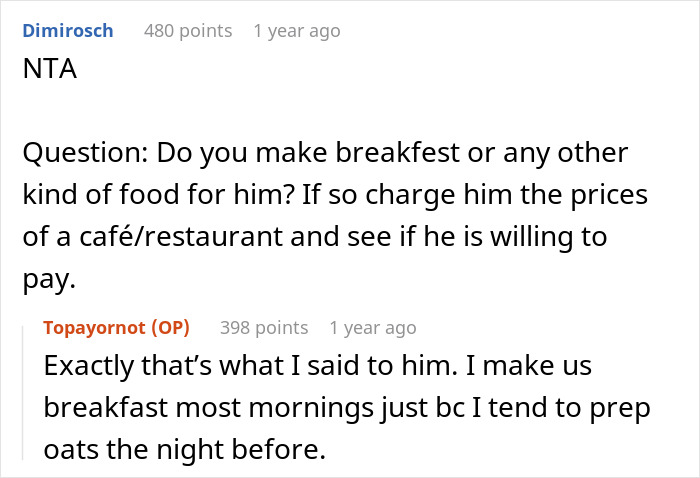 Dimirosch 480 points 1 year ago
NTA

Question: Do you make breakfest or any other kind of food for him? If so charge him the prices of a café/restaurant and see if he is willing to pay.

Topayornot (OP) 398 points 1 year ago
Exactly that's what I said to him. I make us breakfast most mornings just bc I tend to prep oats the night before.